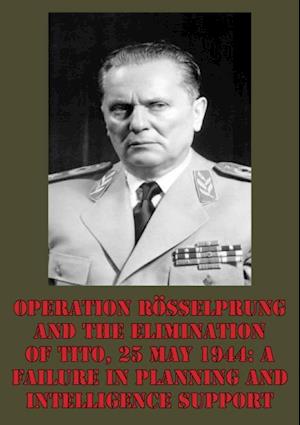 OPERATION RÖSSELPRUNG AND THE ELIMINATION OF TITO, 25 MAY 1944: A FAILURE IN PLANNING AND INTELLIGENCE SUPPORT